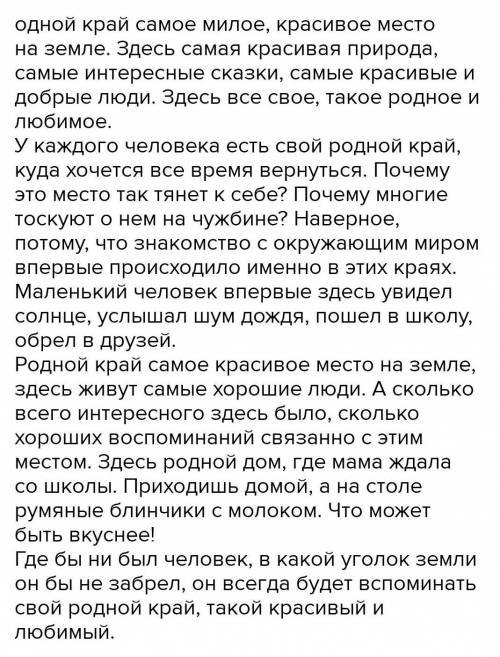 одной край самое милое, красивое место на земле. Здесь самая красивая природа, самые интересные сказки, самые красивые и добрые люди. Здесь все свое, такое родное и любимое.
У каждого человека есть свой родной край, куда хочется все время вернуться. Почему это место так тянет к себе? Почему многие тоскуют о нем на чужбине? Наверное, потому, что знакомство с окружающим миром впервые происходило именно в этих краях. Маленький человек впервые здесь увидел солнце, услышал шум дождя, пошел в школу, обрел в друзей.
Родной край самое красивое место на земле, здесь живут самые хорошие люди. А сколько всего интересного здесь было, сколько хороших воспоминаний связанно с этим местом. Здесь родной дом, где мама ждала со школы. Приходишь домой, а на столе румяные блинчики с молоком. Что может быть вкуснее!
Где бы ни был человек, в какой уголок земли он бы не забрел, он всегда будет вспоминать свой родной край, такой красивый и любимый.